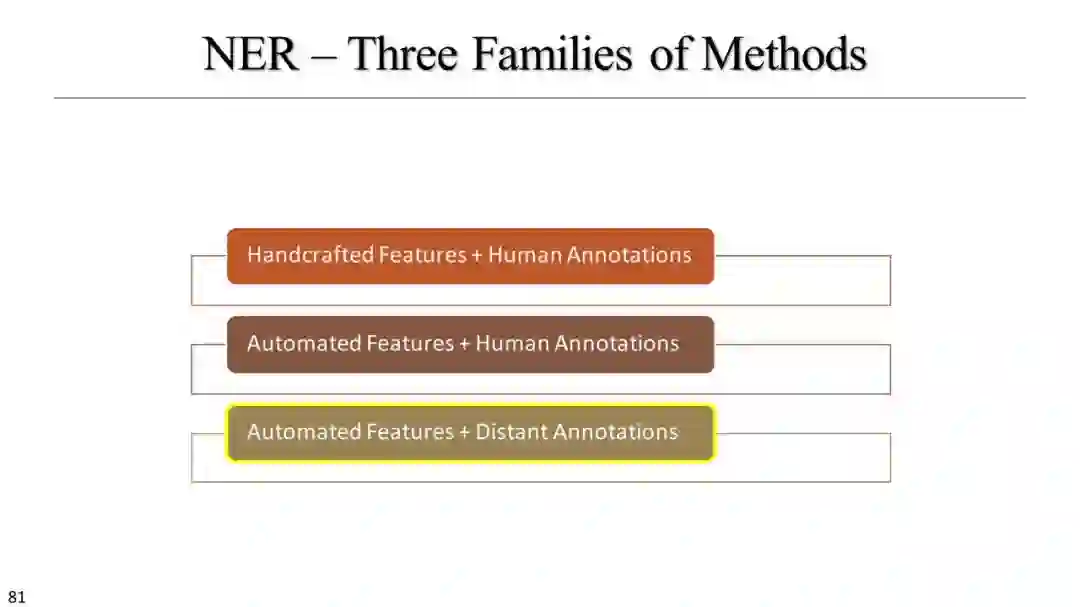 NER – Three Families of Methods

Handcrafted Features + Human Annotations

Automated Features + Human Annotations

Automated Features + Distant Annotations

81